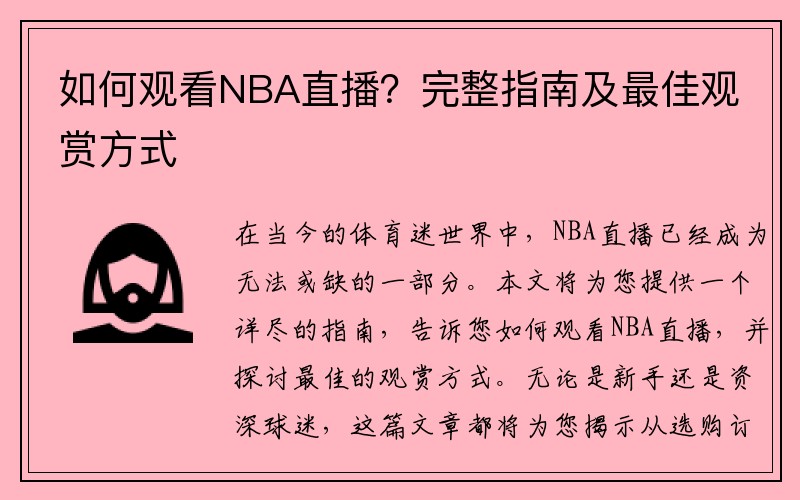 如何观看NBA直播？完整指南及最佳观赏方式

在当今的体育迷世界中，NBA直播已经成为无法或缺的一部分。本文将为您提供一个详尽的指南，告诉您如何观看NBA直播，并探讨最佳的观赏方式。无论是新手还是资深球迷，这篇文章都将为您揭示从选购订